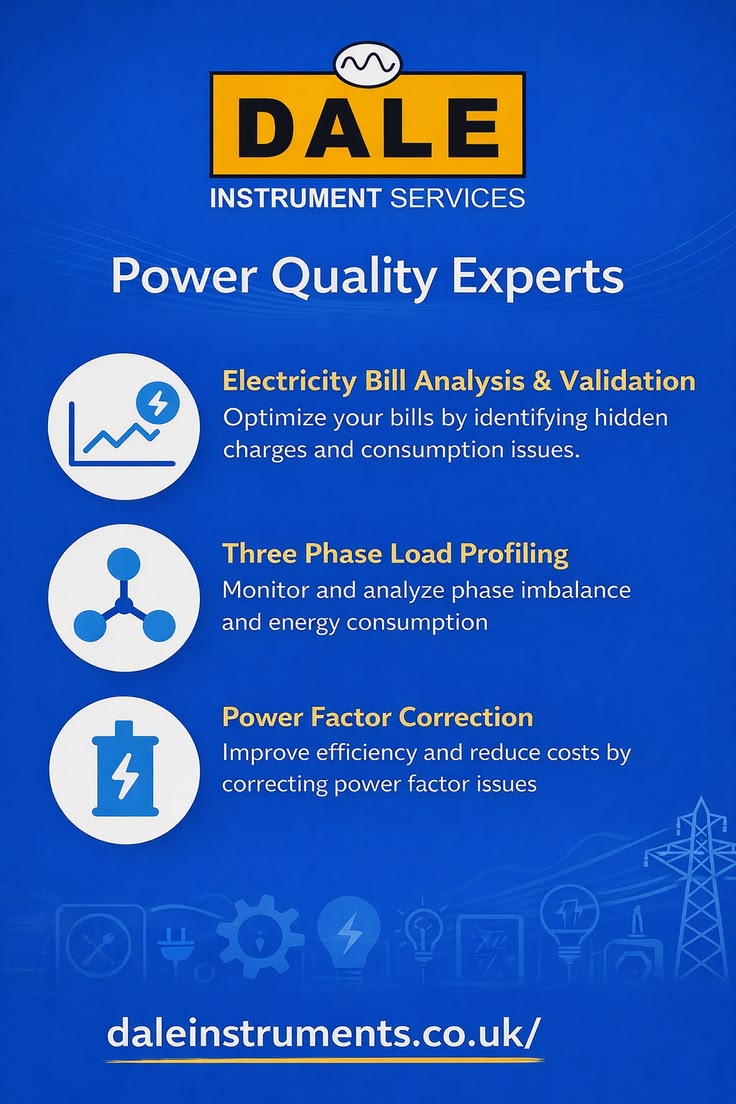 DALE
INSTRUMENT SERVICES

Power Quality Experts

Electricity Bill Analysis & Validation
Optimize your bills by identifying hidden charges and consumption issues.

Three Phase Load Profiling
Monitor and analyze phase imbalance and energy consumption

Power Factor Correction
Improve efficiency and reduce costs by correcting power factor issues

daleinstruments.co.uk/